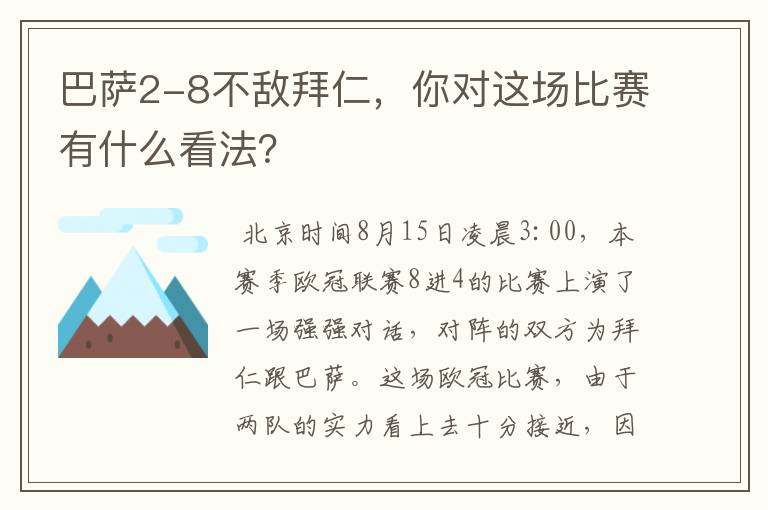 巴萨2-8不敌拜仁，你对这场比赛有什么看法？

北京时间8月15日凌晨3:00，本赛季欧冠联赛8进4的比赛上演了一场强强对话，对阵的双方为拜仁跟巴萨。这场欧冠比赛，由于两队的实力看上去十分接近，因